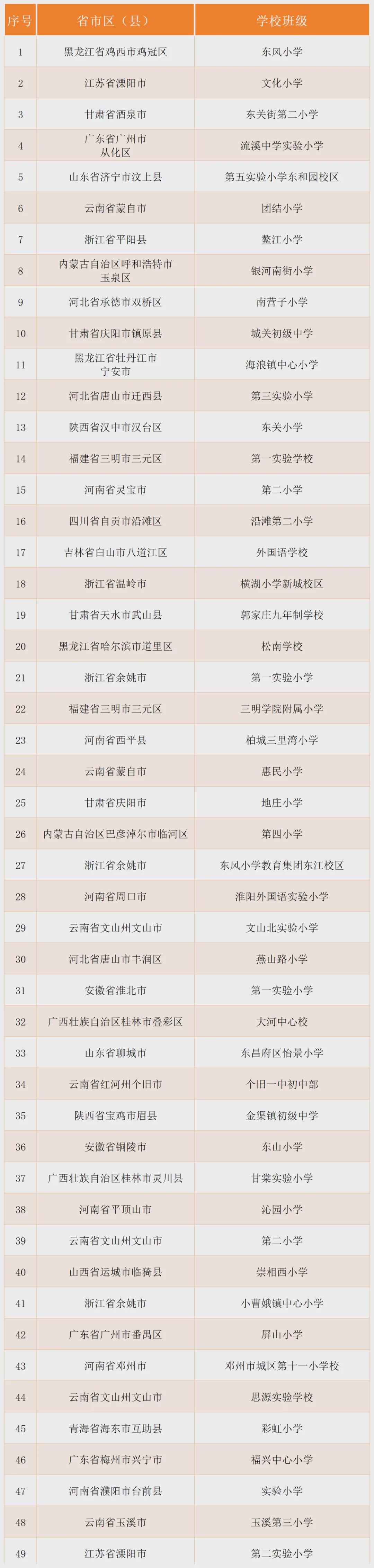 | 序号 | 省市区（县） | 学校班级 |
|---|---|---|
| 1 | 黑龙江省鸡西市鸡冠区 | 东风小学 |
| 2 | 江苏省溧阳市 | 文化小学 |
| 3 | 甘肃省酒泉市 | 东关街第二小学 |
| 4 | 广东省广州市从化区 | 流溪中学实验小学 |
| 5 | 山东省济宁市汶上县 | 第五实验小学东和园校区 |
| 6 | 云南省蒙自市 | 团结小学 |
| 7 | 浙江省平阳县 | 鳌江小学 |
| 8 | 内蒙古自治区呼和浩特市玉泉区 | 银河南街小学 |
| 9 | 河北省承德市双桥区 | 南营子小学 |
| 10 | 甘肃省庆阳市镇原县 | 城关初级中学 |
| 11 | 黑龙江省牡丹江市宁安市 | 海浪镇中心小学 |
| 12 | 河北省唐山市迁西县 | 第三实验小学 |
| 13 | 陕西省汉中市汉台区 | 东关小学 |
| 14 | 福建省三明市三元区 | 第一实验学校 |
| 15 | 河南省灵宝市 | 第二小学 |
| 16 | 四川省自贡市沿滩区 | 沿滩第二小学 |
| 17 | 吉林省白山市八道江区 | 外国语学校 |
| 18 | 浙江省温岭市 | 横湖小学新城校区 |
| 19 | 甘肃省天水市武山县 | 郭家庄九年制学校 |
| 20 | 黑龙江省哈尔滨市道里区 | 松南学校 |
| 21 | 浙江省余姚市 | 第一实验小学 |
| 22 | 福建省三明市三元区 | 三明学院附属小学 |
| 23 | 河南省西平县 | 柏城三里湾小学 |
| 24 | 云南省蒙自市 | 惠民小学 |
| 25 | 甘肃省庆阳市 | 地庄小学 |
| 26 | 内蒙古自治区巴彦淖尔市临河区 | 第四小学 |
| 27 | 浙江省余姚市 | 东风小学教育集团东江校区 |
| 28 | 河南省周口市 | 淮阳外国语实验小学 |
| 29 | 云南省文山州文山市 | 文山北实验小学 |
| 30 | 河北省唐山市丰润区 | 燕山路小学 |
| 31 | 安徽省淮北市 | 第一实验小学 |
| 32 | 广西壮族自治区桂林市叠彩区 | 大河中心校 |
| 33 | 山东省聊城市 | 东昌府区怡景小学 |
| 34 | 云南省红河州个旧市 | 个旧一中初中部 |
| 35 | 陕西省宝鸡市眉县 | 金渠镇初级中学 |
| 36 | 安徽省铜陵市 | 东山小学 |
| 37 | 广西壮族自治区桂林市灵川县 | 甘棠实验小学 |
| 38 | 河南省平顶山市 | 沁园小学 |
| 39 | 云南省文山州文山市 | 第二小学 |
| 40 | 山西省运城市临猗县 | 崇相西小学 |
| 41 | 浙江省余姚市 | 小曹娥镇中心小学 |
| 42 | 广东省广州市番禺区 | 屏山小学 |
| 43 | 河南省邓州市 | 邓州市城区第十一小学校 |
| 44 | 云南省文山州文山市 | 思源实验学校 |
| 45 | 青海省海东市互助县 | 彩虹小学 |
| 46 | 广东省梅州市兴宁市 | 福兴中心小学 |
| 47 | 河南省濮阳市台前县 | 实验小学 |
| 48 | 云南省玉溪市 | 玉溪第三小学 |
| 49 | 江苏省溧阳市 | 第二实验小学 |